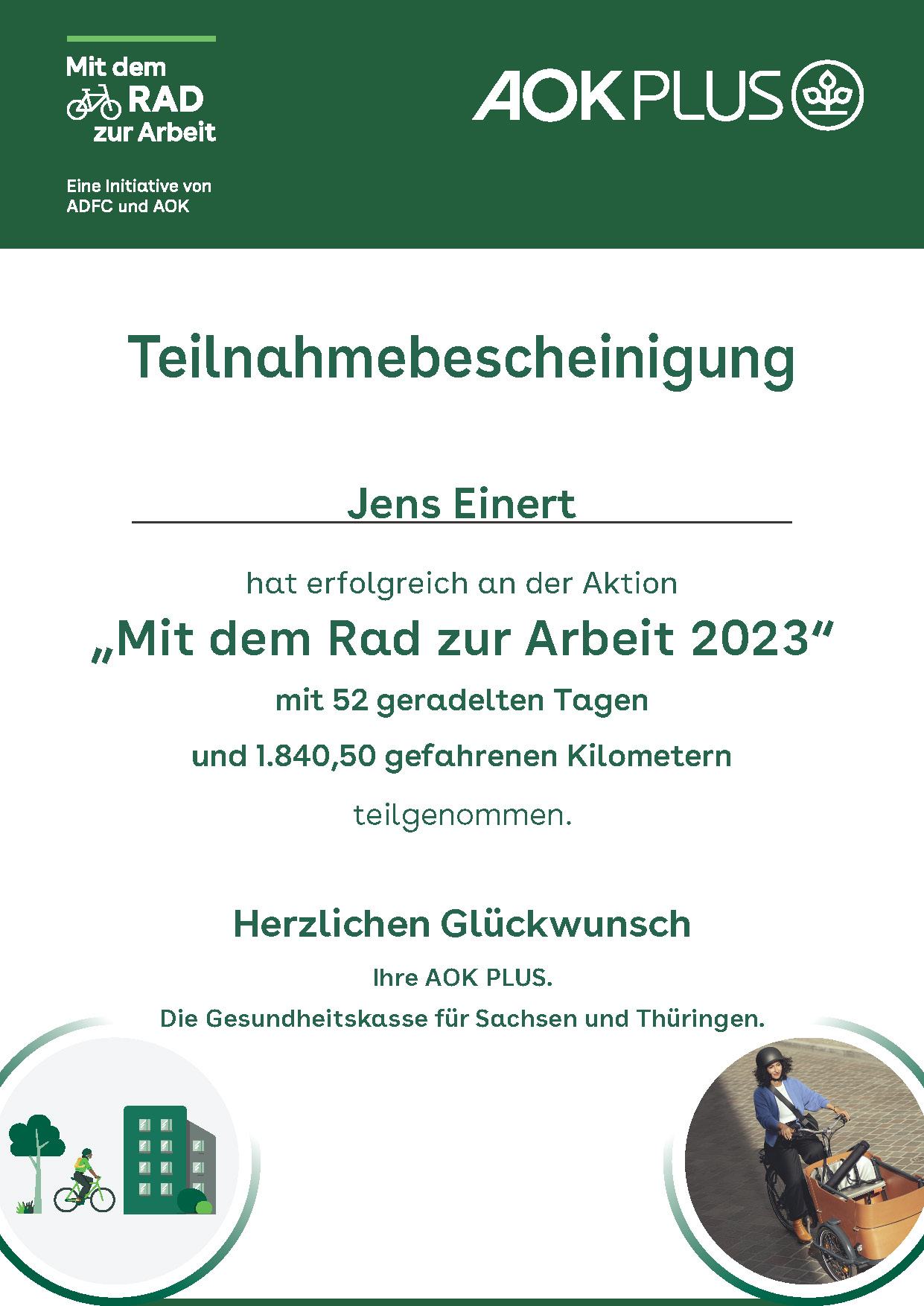 Mit dem RAD zur Arbeit

Eine Initiative von ADFC und AOK

AOK PLUS

Teilnahmebescheinigung

Jens Einert

hat erfolgreich an der Aktion

„Mit dem Rad zur Arbeit 2023“

mit 52 geradelten Tagen

und 1.840,50 gefahrenen Kilometern

teilgenommen.

Herzlichen Glückwunsch

Ihre AOK PLUS.

Die Gesundheitskasse für Sachsen und Thüringen.